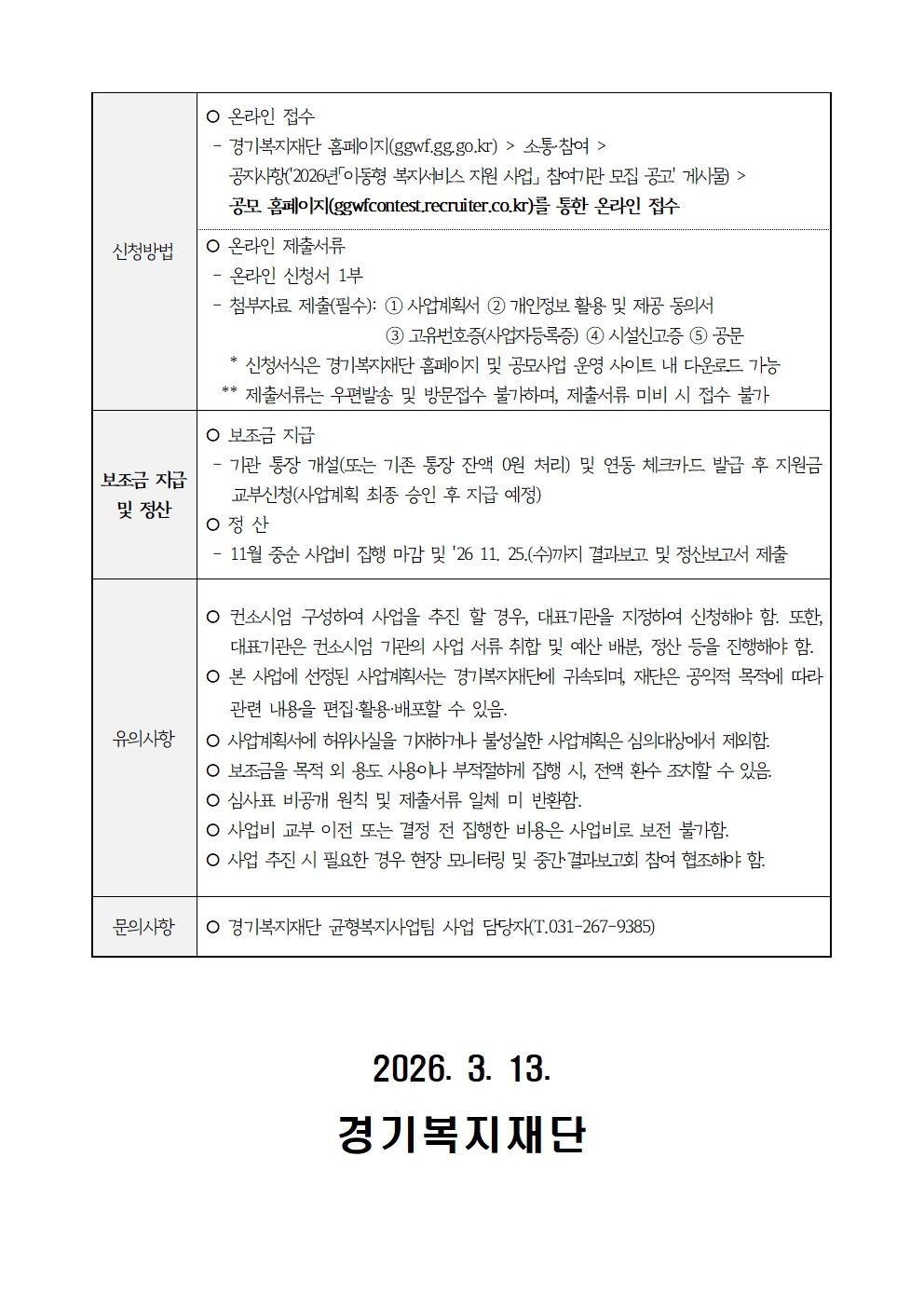 | 신청방법 | ○ 온라인 접수<br>- 경기복지재단 홈페이지(ggwf.gg.go.kr) > 소통·참여 > 공지사항('2026년「이동형 복지서비스 지원 사업」 참여기관 모집 공고' 게시물) > 공모 홈페이지(ggwfcontest.recruiter.co.kr)를 통한 온라인 접수<br>○ 온라인 제출서류<br>- 온라인 신청서 1부<br>- 첨부자료 제출(필수): ① 사업계획서 ② 개인정보 활용 및 제공 동의서 ③ 고유번호증(사업자등록증) ④ 시설신고증 ⑤ 공문<br>* 신청서식은 경기복지재단 홈페이지 및 공모사업 운영 사이트 내 다운로드 가능<br>** 제출서류는 우편발송 및 방문접수 불가하며, 제출서류 미비 시 접수 불가 |
|---|---|
| 보조금 지급 및 정산 | ○ 보조금 지급<br>- 기관 통장 개설(또는 기존 통장 잔액 0원 처리) 및 연동 체크카드 발급 후 지원금 교부신청(사업계획 최종 승인 후 지급 예정)<br>○ 정 산<br>- 11월 중순 사업비 집행 마감 및 '26 11. 25.(수)까지 결과보고 및 정산보고서 제출 |
| 유의사항 | ○ 컨소시엄 구성하여 사업을 추진 할 경우, 대표기관을 지정하여 신청해야 함. 또한, 대표기관은 컨소시엄 기관의 사업 서류 취합 및 예산 배분, 정산 등을 진행해야 함.<br>○ 본 사업에 선정된 사업계획서는 경기복지재단에 귀속되며, 재단은 공익적 목적에 따라 관련 내용을 편집·활용·배포할 수 있음.<br>○ 사업계획서에 허위사실을 기재하거나 불성실한 사업계획은 심의대상에서 제외함.<br>○ 보조금을 목적 외 용도 사용이나 부적절하게 집행 시, 전액 환수 조치할 수 있음.<br>○ 심사표 비공개 원칙 및 제출서류 일체 미 반환함.<br>○ 사업비 교부 이전 또는 결정 전 집행한 비용은 사업비로 보전 불가함.<br>○ 사업 추진 시 필요한 경우 현장 모니터링 및 중간·결과보고회 참여 협조해야 함. |
| 문의사항 | ○ 경기복지재단 균형복지사업팀 사업 담당자(T.031-267-9385) |

2026. 3. 13.

경기복지재단